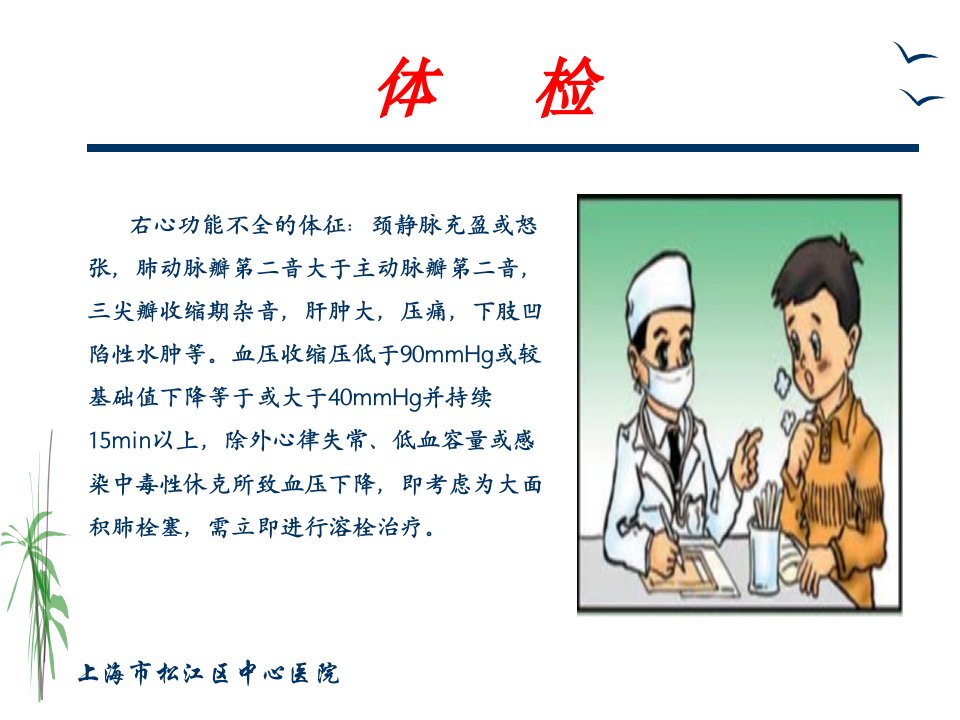 体 检

右心功能不全的体征：颈静脉充盈或怒张，肺动脉瓣第二音大于主动脉瓣第二音，三尖瓣收缩期杂音，肝肿大，压痛，下肢凹陷性水肿等。血压收缩压低于90mmHg或较基础值下降等于或大于40mmHg并持续15min以上，除外心律失常、低血容量或感染中毒性休克所致血压下降，即考虑为大面积肺栓塞，需立即进行溶栓治疗。

上海市松江区中心医院